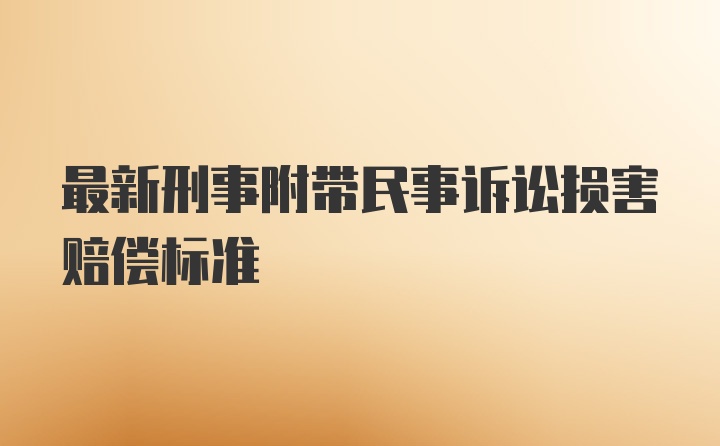 最新刑事附带民事诉讼损害赔偿标准